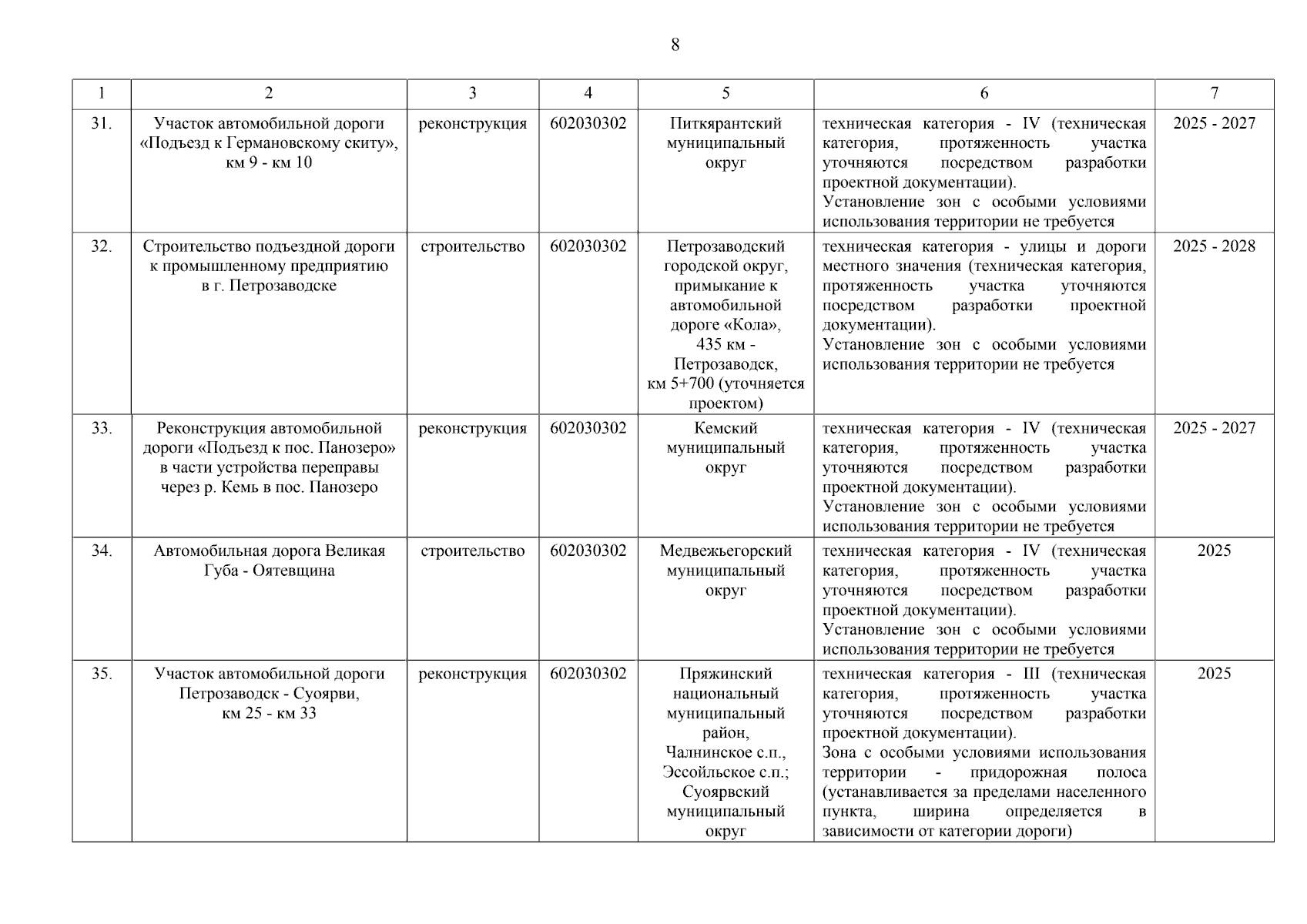 8

| 1 | 2 | 3 | 4 | 5 | 6 | 7 |
|---|---|---|---|---|---|---|
| 31. | Участок автомобильной дороги «Подъезд к Германовскому скиту», км 9 - км 10 | реконструкция | 602030302 | Питкярантский муниципальный округ | техническая категория - IV (техническая категория, протяженность участка уточняются посредством разработки проектной документации). Установление зон с особыми условиями использования территории не требуется | 2025 - 2027 |
| 32. | Строительство подъездной дороги к промышленному предприятию в г. Петрозаводске | строительство | 602030302 | Петрозаводский городской округ, примыкание к автомобильной дороге «Кола», 435 км - Петрозаводск, км 5+700 (уточняется проектом) | техническая категория - улицы и дороги местного значения (техническая категория, протяженность участка уточняются посредством разработки проектной документации). Установление зон с особыми условиями использования территории не требуется | 2025 - 2028 |
| 33. | Реконструкция автомобильной дороги «Подъезд к пос. Панозеро» в части устройства переправы через р. Кемь в пос. Панозеро | реконструкция | 602030302 | Кемский муниципальный округ | техническая категория - IV (техническая категория, протяженность участка уточняются посредством разработки проектной документации). Установление зон с особыми условиями использования территории не требуется | 2025 - 2027 |
| 34. | Автомобильная дорога Великая Губа - Оятевщина | строительство | 602030302 | Медвежьегорский муниципальный округ | техническая категория - IV (техническая категория, протяженность участка уточняются посредством разработки проектной документации). Установление зон с особыми условиями использования территории не требуется | 2025 |
| 35. | Участок автомобильной дороги Петрозаводск - Суоярви, км 25 - км 33 | реконструкция | 602030302 | Пряжинский национальный муниципальный район, Чалнинское с.п., Эссойльское с.п.; Суоярвский муниципальный округ | техническая категория - III (техническая категория, протяженность участка уточняются посредством разработки проектной документации). Зона с особыми условиями использования территории - придорожная полоса (устанавливается за пределами населенного пункта, ширина определяется в зависимости от категории дороги) | 2025 |